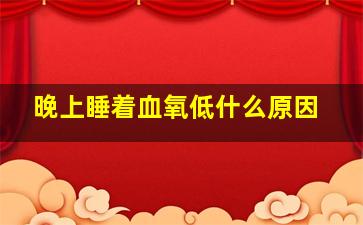 晚上睡着血氧低什么原因